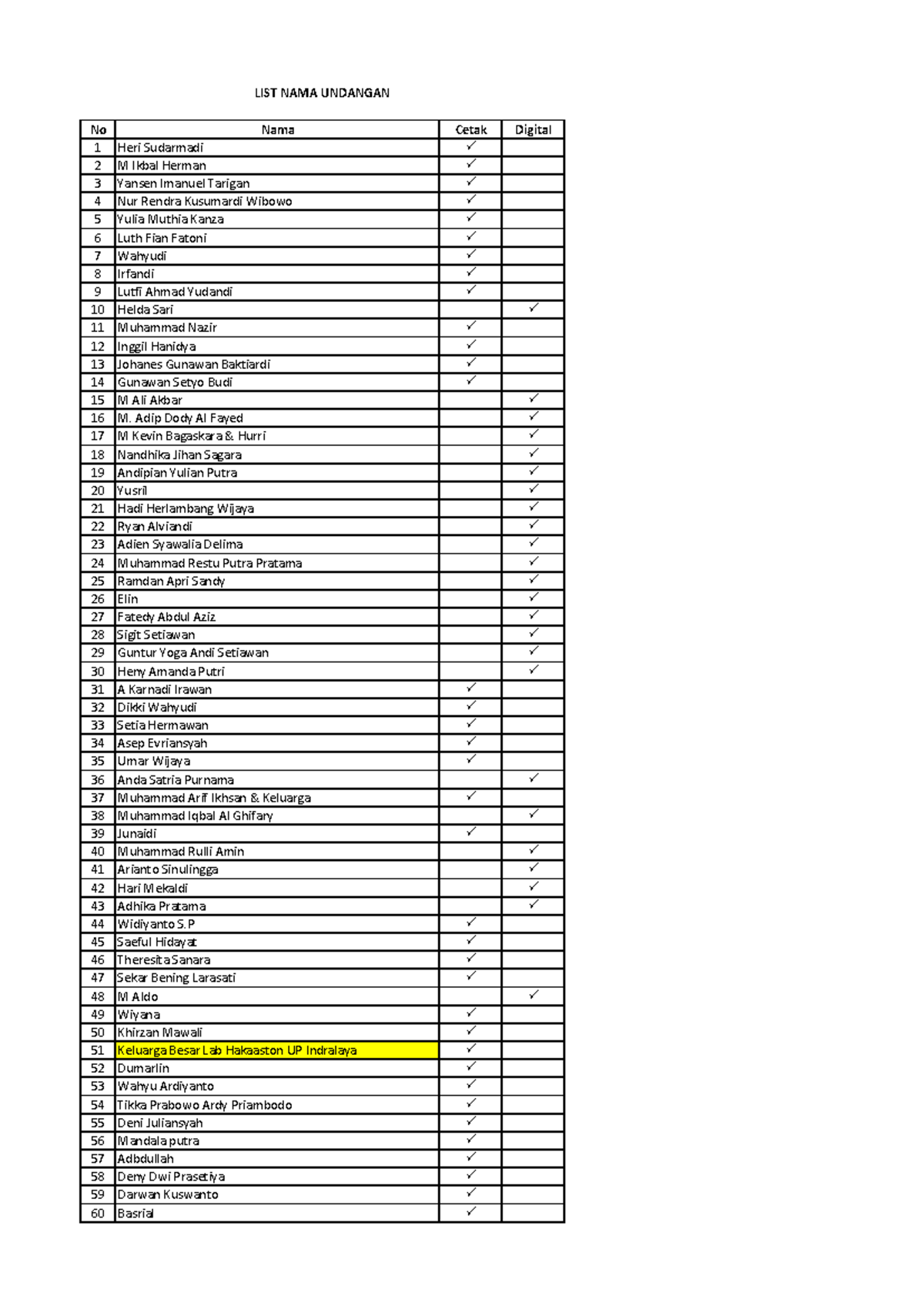 LIST NAMA UNDANGAN

| No | Nama | Cetak | Digital |
|---|---|---|---|
| 1 | Heri Sudarmadi | ✓ | |
| 2 | M Ikbal Herman | ✓ | |
| 3 | Yansen Imanuel Tarigan | ✓ | |
| 4 | Nur Rendra Kusumardi Wibowo | ✓ | |
| 5 | Yulia Muthia Kanza | ✓ | |
| 6 | Luth Fian Fatoni | ✓ | |
| 7 | Wahyudi | ✓ | |
| 8 | Irfandi | ✓ | |
| 9 | Lutfi Ahmad Yudandi | ✓ | |
| 10 | Helda Sari | | ✓ |
| 11 | Muhammad Nazir | ✓ | |
| 12 | Inggil Hanidya | ✓ | |
| 13 | Johanes Gunawan Baktiardi | ✓ | |
| 14 | Gunawan Setyo Budi | ✓ | |
| 15 | M Ali Akbar | | ✓ |
| 16 | M. Adip Dody Al Fayed | | ✓ |
| 17 | M Kevin Bagaskara & Hurri | | ✓ |
| 18 | Nandhika Jihan Sagara | | ✓ |
| 19 | Andipian Yulian Putra | | ✓ |
| 20 | Yusril | | ✓ |
| 21 | Hadi Herlambang Wijaya | | ✓ |
| 22 | Ryan Alviandi | | ✓ |
| 23 | Adien Syawalia Delima | | ✓ |
| 24 | Muhammad Restu Putra Pratama | | ✓ |
| 25 | Ramdan Apri Sandy | | ✓ |
| 26 | Elin | | ✓ |
| 27 | Fatedy Abdul Aziz | | ✓ |
| 28 | Sigit Setiawan | | ✓ |
| 29 | Guntur Yoga Andi Setiawan | | ✓ |
| 30 | Heny Amanda Putri | | ✓ |
| 31 | A Karnadi Irawan | ✓ | |
| 32 | Dikki Wahyudi | ✓ | |
| 33 | Setia Hermawan | ✓ | |
| 34 | Asep Evriansyah | ✓ | |
| 35 | Umar Wijaya | ✓ | |
| 36 | Anda Satria Purnama | | ✓ |
| 37 | Muhammad Arif Ikhsan & Keluarga | ✓ | |
| 38 | Muhammad Iqbal Al Ghifary | | ✓ |
| 39 | Junaidi | ✓ | |
| 40 | Muhammad Rulli Amin | | ✓ |
| 41 | Arianto Sinulingga | | ✓ |
| 42 | Hari Mekaldi | | ✓ |
| 43 | Adhika Pratama | | ✓ |
| 44 | Widiyanto S.P | ✓ | |
| 45 | Saeful Hidayat | ✓ | |
| 46 | Theresita Sanara | ✓ | |
| 47 | Sekar Bening Larasati | ✓ | |
| 48 | M Aldo | | ✓ |
| 49 | Wiyana | ✓ | |
| 50 | Khirzan Mawali | ✓ | |
| 51 | Keluarga Besar Lab Hakaaston UP Indralaya | ✓ | |
| 52 | Dumarlin | ✓ | |
| 53 | Wahyu Ardiyanto | ✓ | |
| 54 | Tikka Prabowo Ardy Priambodo | ✓ | |
| 55 | Deni Juliansyah | ✓ | |
| 56 | Mandala putra | ✓ | |
| 57 | Adbdullah | ✓ | |
| 58 | Deny Dwi Prasetiya | ✓ | |
| 59 | Darwan Kuswanto | ✓ | |
| 60 | Basrial | ✓ | |